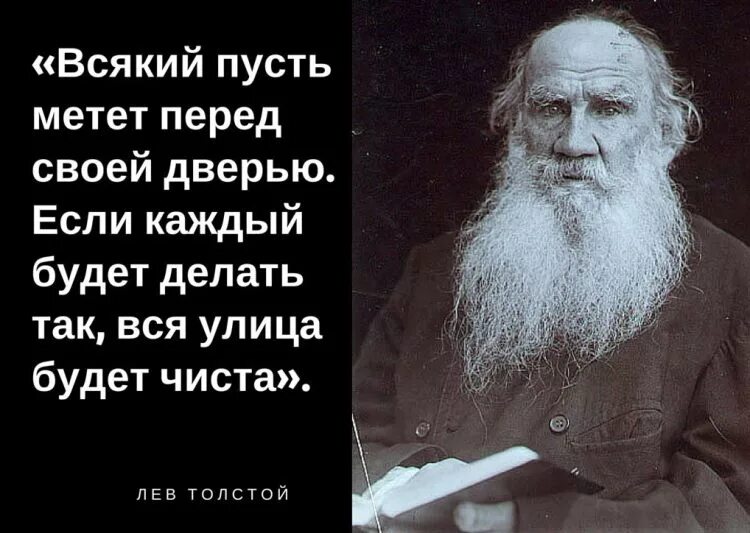 «Всякий пусть метет перед своей дверью. Если каждый будет делать так, вся улица будет чиста».

ЛЕВ ТОЛСТОЙ